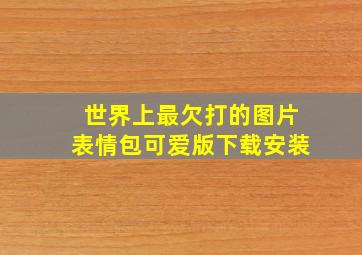 世界上最欠打的图片
表情包可爱版下载安装